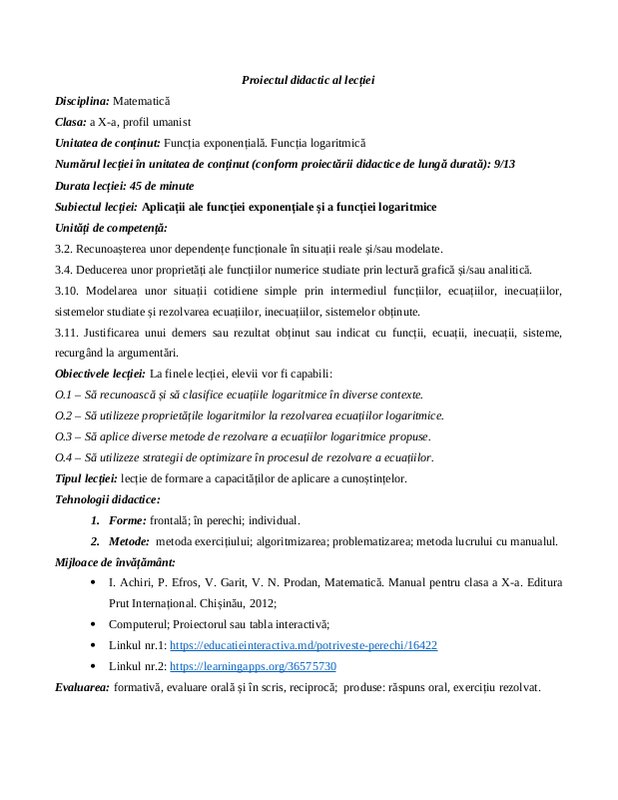 Proiectul didactic al lecției

Disciplina: Matematică

Clasa: a X-a, profil umanist

Unitatea de conținut: Funcția exponențială. Funcția logaritmică

Numărul lecției în unitatea de conținut (conform proiectării didactice de lungă durată): 9/13

Durata lecției: 45 de minute

Subiectul lecției: Aplicații ale funcției exponențiale și a funcției logaritmice

Unități de competență:

3.2. Recunoașterea unor dependențe funcționale în situații reale și/sau modelate.

3.4. Deducerea unor proprietăți ale funcțiilor numerice studiate prin lectură grafică și/sau analitică.

3.10. Modelarea unor situații cotidiene simple prin intermediul funcțiilor, ecuațiilor, inecuațiilor, sistemelor studiate și rezolvarea ecuațiilor, inecuațiilor, sistemelor obținute.

3.11. Justificarea unui demers sau rezultat obținut sau indicat cu funcții, ecuații, inecuații, sisteme, recurgând la argumentări.

Obiectivele lecției: La finele lecției, elevii vor fi capabili:

O.1 – Să recunoască și să clasifice ecuațiile logaritmice în diverse contexte.

O.2 – Să utilizeze proprietățile logaritmilor la rezolvarea ecuațiilor logaritmice.

O.3 – Să aplice diverse metode de rezolvare a ecuațiilor logaritmice propuse.

O.4 – Să utilizeze strategii de optimizare în procesul de rezolvare a ecuațiilor.

Tipul lecției: lecție de formare a capacităților de aplicare a cunoștințelor.

Tehnologii didactice:

1. Forme: frontală; în perechi; individual.

2. Metode: metoda exercițiului; algoritmizarea; problematizarea; metoda lucrului cu manualul.

Mijloace de învățământ:

• I. Achiri, P. Efros, V. Garit, V. N. Prodan, Matematică. Manual pentru clasa a X-a. Editura Prut Internațional. Chișinău, 2012;

• Computerul; Proiectorul sau tabla interactivă;

• Linkul nr.1: https://educatieinteractiva.md/potriveste-perechi/16422

• Linkul nr.2: https://learningapps.org/36575730

Evaluarea: formativă, evaluare orală și în scris, reciprocă; produse: răspuns oral, exercițiu rezolvat.